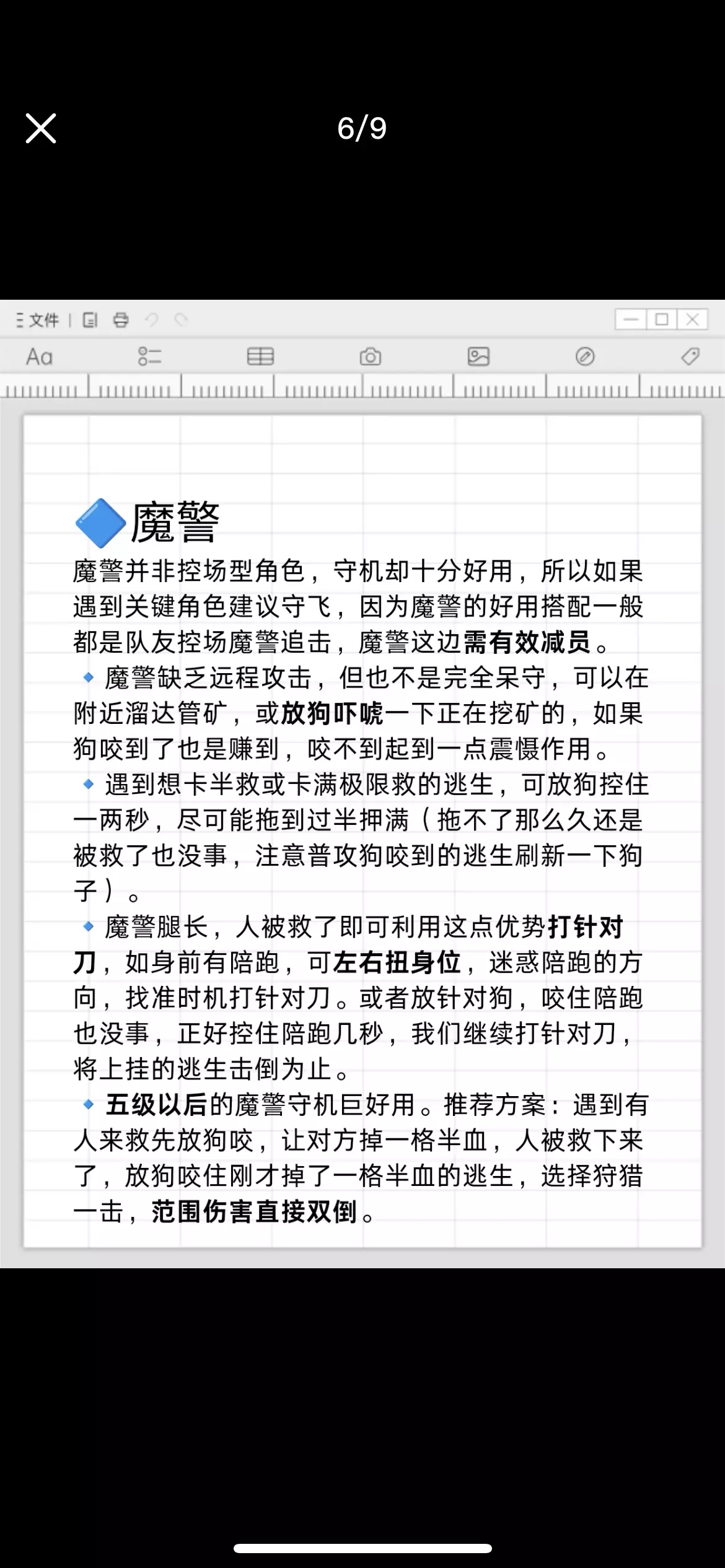 6/9

文件

Aa

🔷魔警
魔警并非控场型角色，守机却十分好用，所以如果遇到关键角色建议守飞，因为魔警的好用搭配一般都是队友控场魔警追击，魔警这边需有效减员。
🔹魔警缺乏远程攻击，但也不是完全呆守，可以在附近溜达管矿，或放狗吓唬一下正在挖矿的，如果狗咬到了也是赚到，咬不到起到一点震慑作用。
🔹遇到想卡半救或卡满极限救的逃生，可放狗控住一两秒，尽可能拖到过半押满（拖不了那么久还是被救了也没事，注意普攻狗咬到的逃生刷新一下狗子）。
🔹魔警腿长，人被救了即可利用这点优势打针对刀，如身前有陪跑，可左右扭身位，迷惑陪跑的方向，找准时机打针对刀。或者放针对狗，咬住陪跑也没事，正好控住陪跑几秒，我们继续打针对刀，将上挂的逃生击倒为止。
🔹五级以后的魔警守机巨好用。推荐方案：遇到有人来救先放狗咬，让对方掉一格半血，人被救下来了，放狗咬住刚才掉了一格半血的逃生，选择狩猎一击，范围伤害直接双倒。